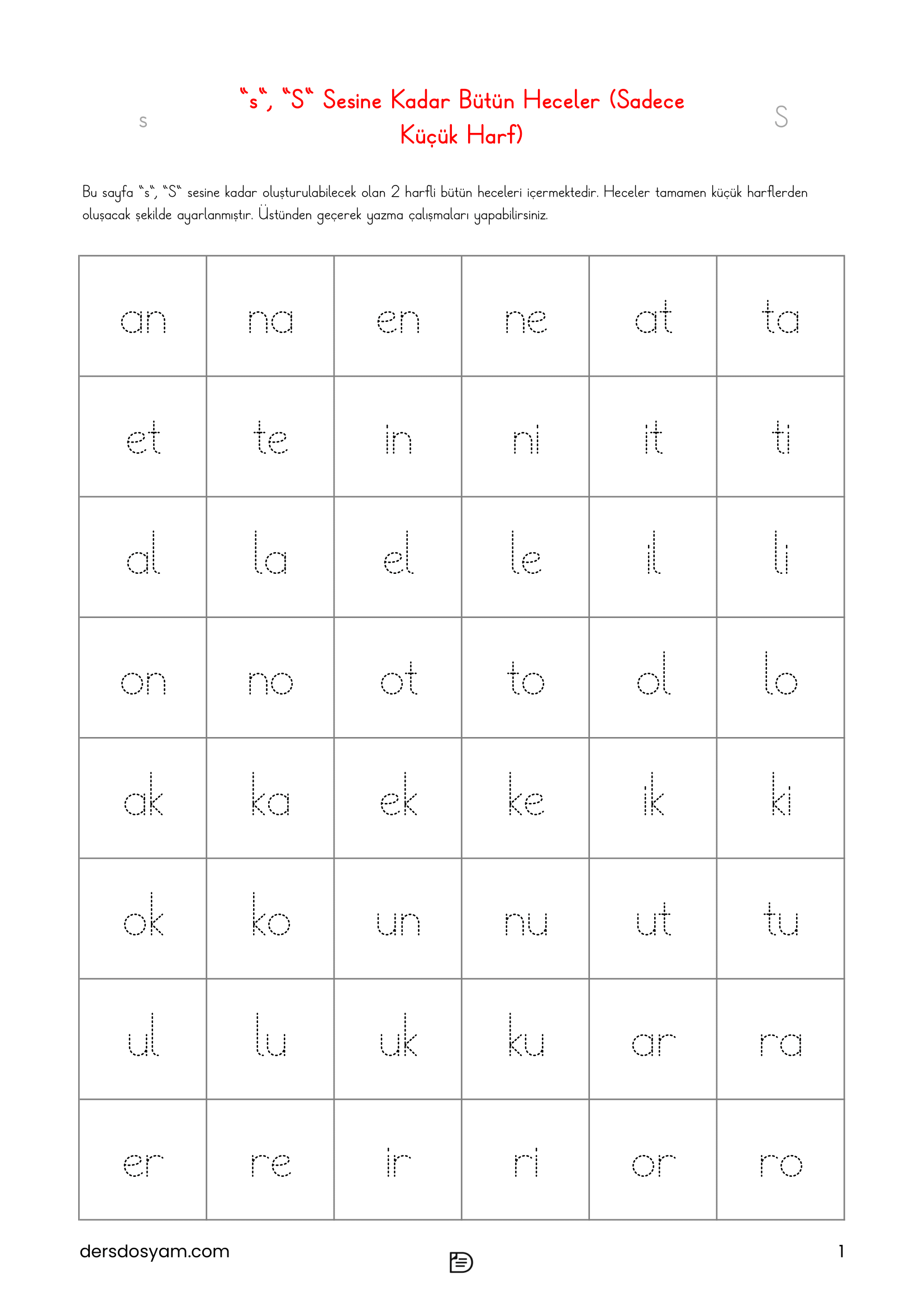 s

“s“, “S“ Sesine Kadar Bütün Heceler (Sadece Küçük Harf)

S

Bu sayfa “s“, “S“ sesine kadar oluşturulabilecek olan 2 harfli bütün heceleri içermektedir. Heceler tamamen küçük harflerden oluşacak şekilde ayarlanmıştır. Üstünden geçerek yazma çalışmaları yapabilirsiniz.

| an | na | en | ne | at | ta |
|---|---|---|---|---|---|
| et | te | in | ni | it | ti |
| al | la | el | le | il | li |
| on | no | ot | to | ol | lo |
| ak | ka | ek | ke | ik | ki |
| ok | ko | un | nu | ut | tu |
| ul | lu | uk | ku | ar | ra |
| er | re | ir | ri | or | ro |

dersdosyam.com

1